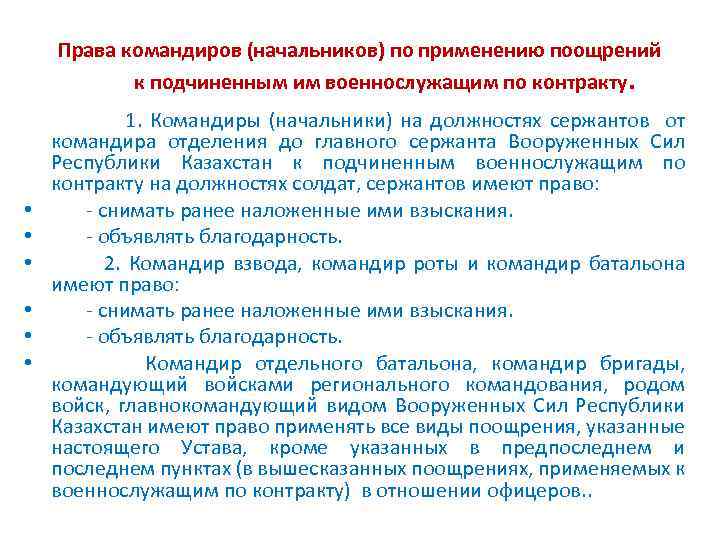 Права командиров (начальников) по применению поощрений к подчиненным им военнослужащим по контракту.

1. Командиры (начальники) на должностях сержантов от командира отделения до главного сержанта Вооруженных Сил Республики Казахстан к подчиненным военнослужащим по контракту на должностях солдат, сержантов имеют право:

• - снимать ранее наложенные ими взыскания.
• - объявлять благодарность.
• 2. Командир взвода, командир роты и командир батальона имеют право:
• - снимать ранее наложенные ими взыскания.
• - объявлять благодарность.
• Командир отдельного батальона, командир бригады, командующий войсками регионального командования, родом войск, главнокомандующий видом Вооруженных Сил Республики Казахстан имеют право применять все виды поощрения, указанные настоящего Устава, кроме указанных в предпоследнем и последнем пунктах (в вышесказанных поощрениях, применяемых к военнослужащим по контракту) в отношении офицеров..